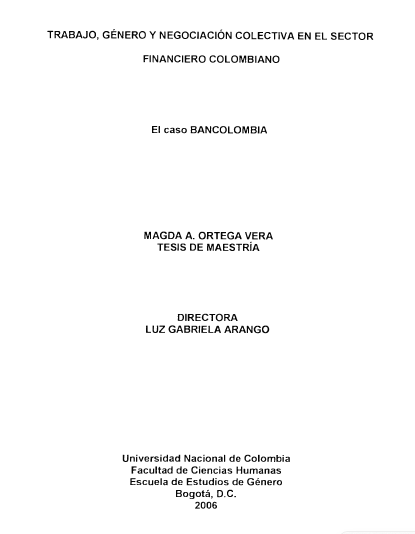 TRABAJO, GÉNERO Y NEGOCIACIÓN COLECTIVA EN EL SECTOR FINANCIERO COLOMBIANO

El caso BANCOLOMBIA

MAGDA A. ORTEGA VERA
TESIS DE MAESTRÍA

DIRECTORA
LUZ GABRIELA ARANGO

Universidad Nacional de Colombia
Facultad de Ciencias Humanas
Escuela de Estudios de Género
Bogotá, D.C.
2006